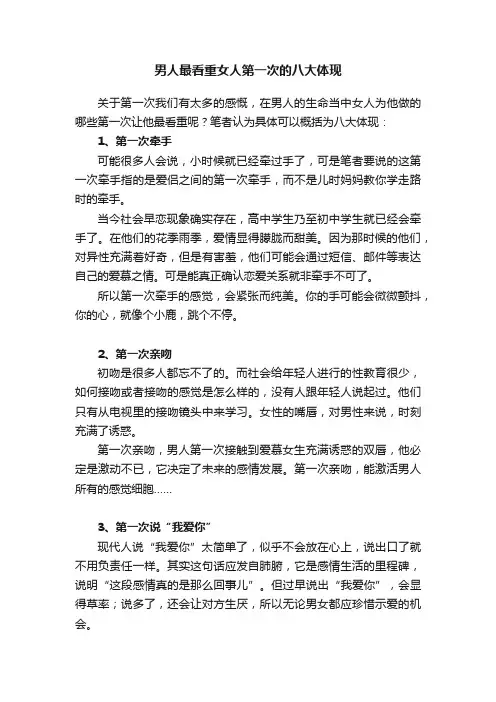 男人最看重女人第一次的八大体现

关于第一次我们有太多的感慨，在男人的生命当中女人为他做的哪些第一次让他最看重呢？笔者认为具体可以概括为八大体现：

1、第一次牵手

可能很多人会说，小时候就已经牵过手了，可是笔者要说的这第一次牵手指的是爱侣之间的第一次牵手，而不是儿时妈妈教你学走路时的牵手。

当今社会早恋现象确实存在，高中学生乃至初中学生就已经会牵手了。在他们的花季雨季，爱情显得朦胧而甜美。因为那时候的他们，对异性充满着好奇，但是有害羞，他们可能会通过短信、邮件等表达自己的爱慕之情。可是能真正确认恋爱关系就非牵手不可了。

所以第一次牵手的感觉，会紧张而纯美。你的手可能会微微颤抖，你的心，就像个小鹿，跳个不停。

2、第一次亲吻

初吻是很多人都忘不了的。而社会给年轻人进行的性教育很少，如何接吻或者接吻的感觉是怎么样的，没有人跟年轻人说起过。他们只有从电视里的接吻镜头中来学习。女性的嘴唇，对男性来说，时刻充满了诱惑。

第一次亲吻，男人第一次接触到爱慕女生充满诱惑的双唇，他必定是激动不已，它决定了未来的感情发展。第一次亲吻，能激活男人所有的感觉细胞……

3、第一次说“我爱你”

现代人说“我爱你”太简单了，似乎不会放在心上，说出口了就不用负责任一样。其实这句话应发自肺腑，它是感情生活的里程碑，说明“这段感情真的是那么回事儿”。但过早说出“我爱你”，会显得草率；说多了，还会让对方生厌，所以无论男女都应珍惜示爱的机会。